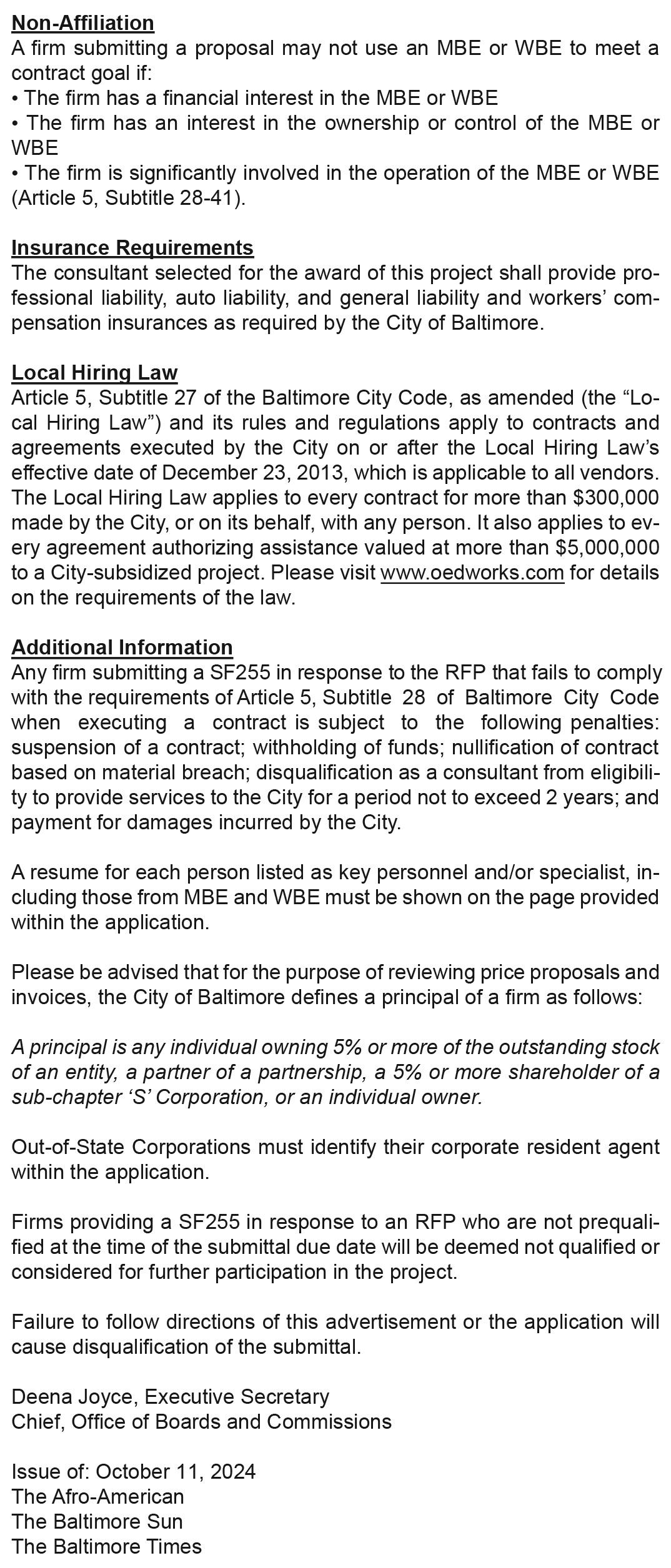 Non-Affiliation
A firm submitting a proposal may not use an MBE or WBE to meet a contract goal if:
• The firm has a financial interest in the MBE or WBE
• The firm has an interest in the ownership or control of the MBE or WBE
• The firm is significantly involved in the operation of the MBE or WBE (Article 5, Subtitle 28-41).

Insurance Requirements
The consultant selected for the award of this project shall provide professional liability, auto liability, and general liability and workers' compensation insurances as required by the City of Baltimore.

Local Hiring Law
Article 5, Subtitle 27 of the Baltimore City Code, as amended (the "Local Hiring Law") and its rules and regulations apply to contracts and agreements executed by the City on or after the Local Hiring Law's effective date of December 23, 2013, which is applicable to all vendors. The Local Hiring Law applies to every contract for more than $300,000 made by the City, or on its behalf, with any person. It also applies to every agreement authorizing assistance valued at more than $5,000,000 to a City-subsidized project. Please visit www.oedworks.com for details on the requirements of the law.

Additional Information
Any firm submitting a SF255 in response to the RFP that fails to comply with the requirements of Article 5, Subtitle 28 of Baltimore City Code when executing a contract is subject to the following penalties: suspension of a contract; withholding of funds; nullification of contract based on material breach; disqualification as a consultant from eligibility to provide services to the City for a period not to exceed 2 years; and payment for damages incurred by the City.

A resume for each person listed as key personnel and/or specialist, including those from MBE and WBE must be shown on the page provided within the application.

Please be advised that for the purpose of reviewing price proposals and invoices, the City of Baltimore defines a principal of a firm as follows:

A principal is any individual owning 5% or more of the outstanding stock of an entity, a partner of a partnership, a 5% or more shareholder of a sub-chapter 'S' Corporation, or an individual owner.

Out-of-State Corporations must identify their corporate resident agent within the application.

Firms providing a SF255 in response to an RFP who are not prequalified at the time of the submittal due date will be deemed not qualified or considered for further participation in the project.

Failure to follow directions of this advertisement or the application will cause disqualification of the submittal.

Deena Joyce, Executive Secretary
Chief, Office of Boards and Commissions

Issue of: October 11, 2024
The Afro-American
The Baltimore Sun
The Baltimore Times